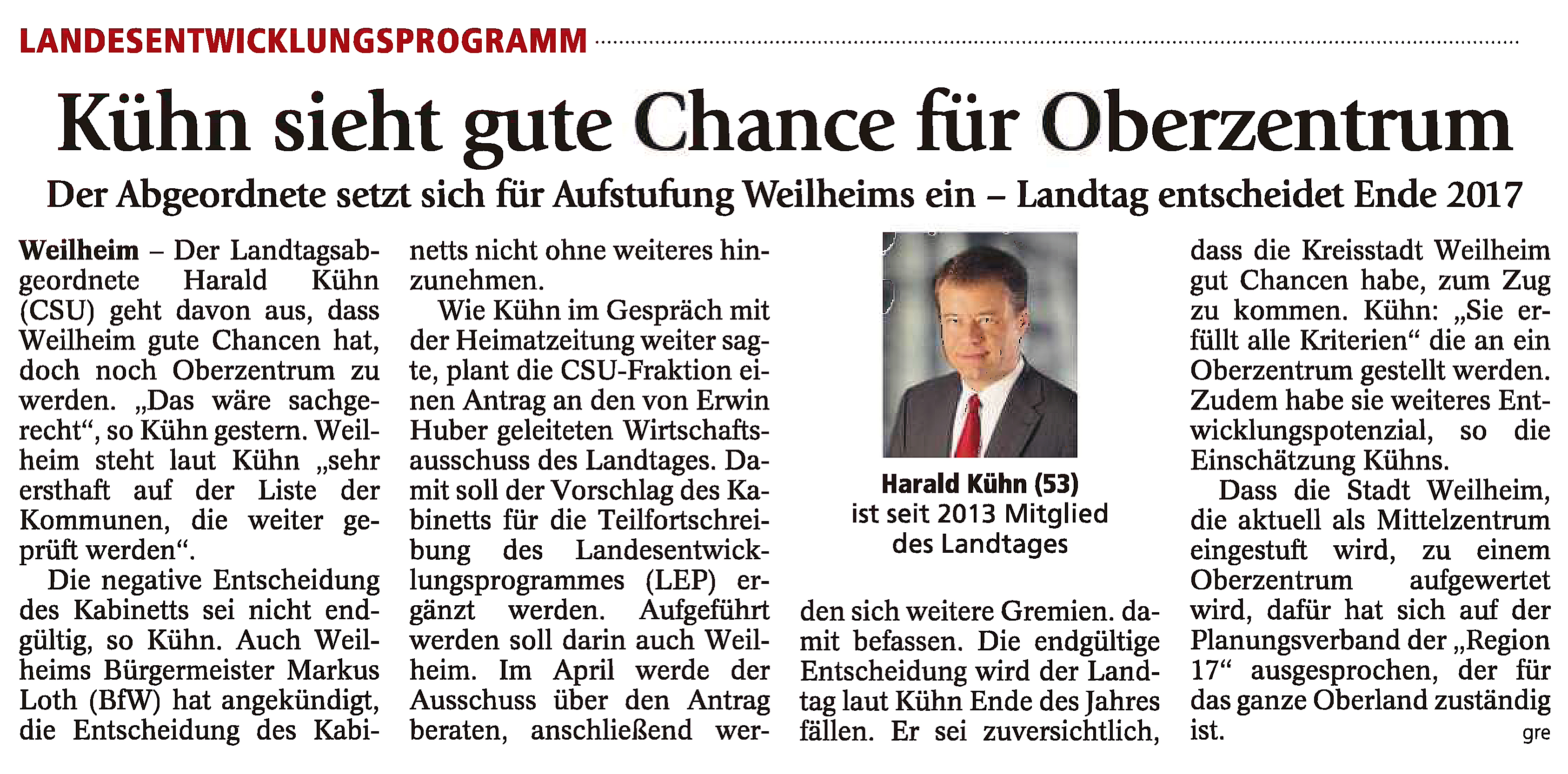 LANDESENTWICKLUNGSPROGRAMM

Kühn sieht gute Chance für Oberzentrum

Der Abgeordnete setzt sich für Aufstufung Weilheims ein – Landtag entscheidet Ende 2017

Weilheim – Der Landtagsabgeordnete Harald Kühn (CSU) geht davon aus, dass Weilheim gute Chancen hat, doch noch Oberzentrum zu werden. „Das wäre sachgerecht“, so Kühn gestern. Weilheim steht laut Kühn „sehr ersthaft auf der Liste der Kommunen, die weiter geprüft werden“.

Die negative Entscheidung des Kabinetts sei nicht endgültig, so Kühn. Auch Weilheims Bürgermeister Markus Loth (BfW) hat angekündigt, die Entscheidung des Kabinetts nicht ohne weiteres hinzunehmen.

Wie Kühn im Gespräch mit der Heimatzeitung weiter sagte, plant die CSU-Fraktion einen Antrag an den von Erwin Huber geleiteten Wirtschaftsausschuss des Landtages. Damit soll der Vorschlag des Kabinetts für die Teilfortschreibung des Landesentwicklungsprogrammes (LEP) ergänzt werden. Aufgeführt werden soll darin auch Weilheim. Im April werde der Ausschuss über den Antrag beraten, anschließend werden sich weitere Gremien. damit befassen. Die endgültige Entscheidung wird der Landtag laut Kühn Ende des Jahres fällen. Er sei zuversichtlich, dass die Kreisstadt Weilheim gut Chancen habe, zum Zug zu kommen. Kühn: „Sie erfüllt alle Kriterien“ die an ein Oberzentrum gestellt werden. Zudem habe sie weiteres Entwicklungspotenzial, so die Einschätzung Kühns.

Dass die Stadt Weilheim, die aktuell als Mittelzentrum eingestuft wird, zu einem Oberzentrum aufgewertet wird, dafür hat sich auf der Planungsverband der „Region 17“ ausgesprochen, der für das ganze Oberland zuständig ist.
gre

Harald Kühn (53) ist seit 2013 Mitglied des Landtages